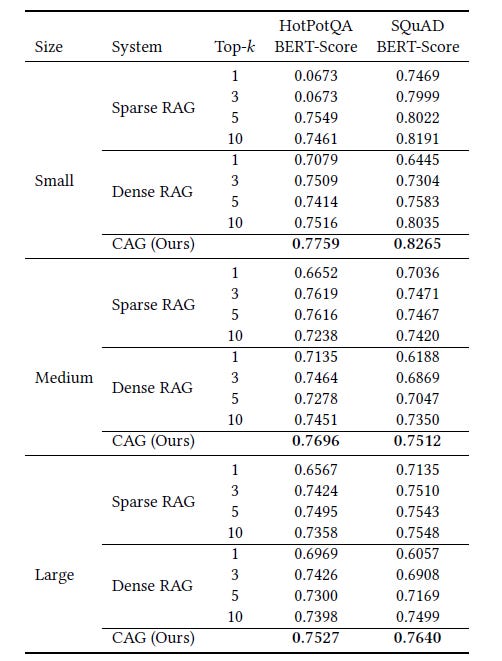 | Size | System | Top-$k$ | HotPotQA BERT-Score | SQuAD BERT-Score |
|---|---|---|---|---|
| Small | Sparse RAG | 1 | 0.0673 | 0.7469 |
| | | 3 | 0.0673 | 0.7999 |
| | | 5 | 0.7549 | 0.8022 |
| | | 10 | 0.7461 | 0.8191 |
| | Dense RAG | 1 | 0.7079 | 0.6445 |
| | | 3 | 0.7509 | 0.7304 |
| | | 5 | 0.7414 | 0.7583 |
| | | 10 | 0.7516 | 0.8035 |
| | CAG (Ours) | | **0.7759** | **0.8265** |
| Medium | Sparse RAG | 1 | 0.6652 | 0.7036 |
| | | 3 | 0.7619 | 0.7471 |
| | | 5 | 0.7616 | 0.7467 |
| | | 10 | 0.7238 | 0.7420 |
| | Dense RAG | 1 | 0.7135 | 0.6188 |
| | | 3 | 0.7464 | 0.6869 |
| | | 5 | 0.7278 | 0.7047 |
| | | 10 | 0.7451 | 0.7350 |
| | CAG (Ours) | | **0.7696** | **0.7512** |
| Large | Sparse RAG | 1 | 0.6567 | 0.7135 |
| | | 3 | 0.7424 | 0.7510 |
| | | 5 | 0.7495 | 0.7543 |
| | | 10 | 0.7358 | 0.7548 |
| | Dense RAG | 1 | 0.6969 | 0.6057 |
| | | 3 | 0.7426 | 0.6908 |
| | | 5 | 0.7300 | 0.7169 |
| | | 10 | 0.7398 | 0.7499 |
| | CAG (Ours) | | **0.7527** | **0.7640** |